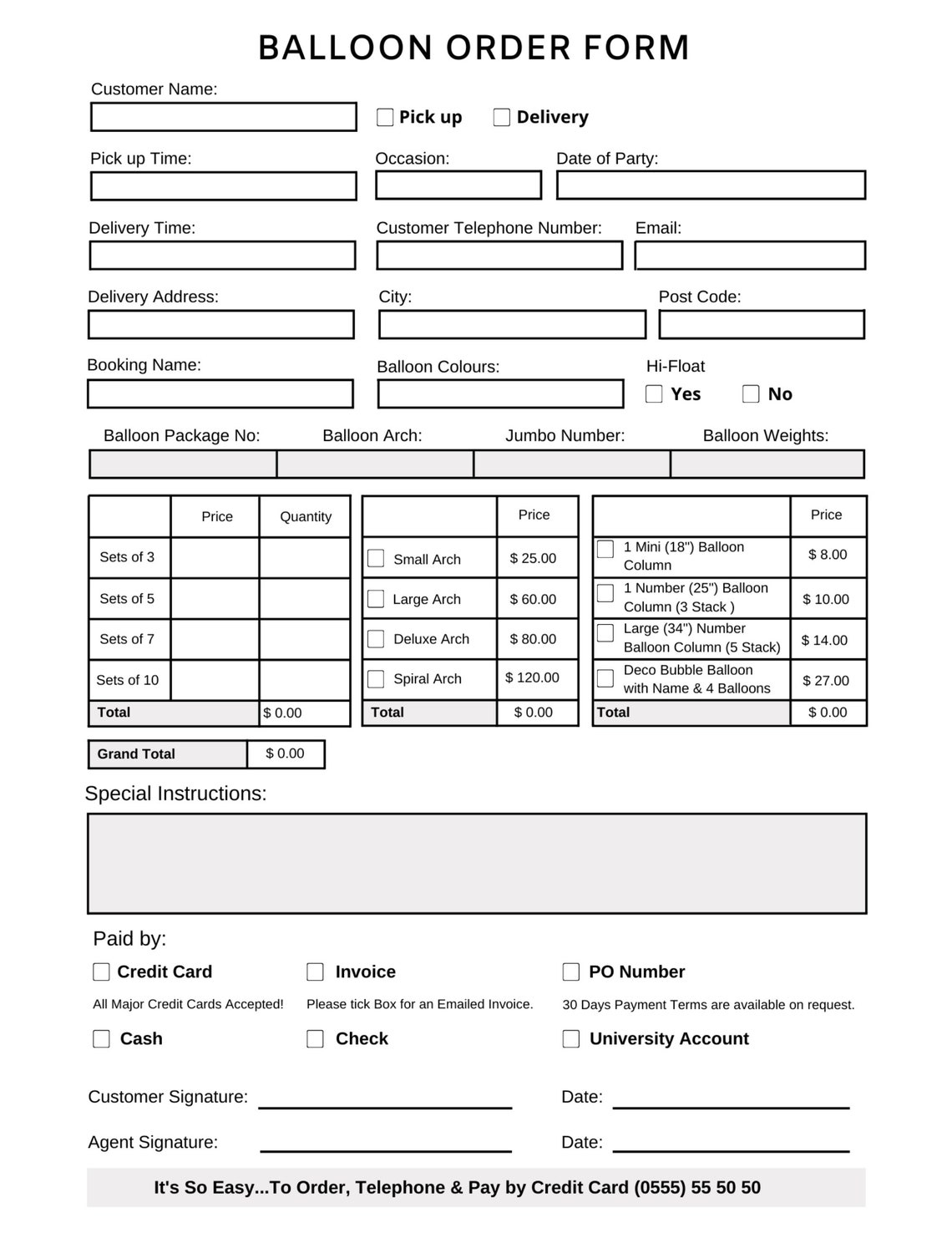 BALLOON ORDER FORM

Customer Name:

☐ Pick up ☐ Delivery

Pick up Time: Occasion: Date of Party:

Delivery Time: Customer Telephone Number: Email:

Delivery Address: City: Post Code:

Booking Name: Balloon Colours: Hi-Float
☐ Yes ☐ No

Balloon Package No: Balloon Arch: Jumbo Number: Balloon Weights:

| | Price | Quantity |
|---|---|---|
| Sets of 3 | | |
| Sets of 5 | | |
| Sets of 7 | | |
| Sets of 10 | | |
| Total | | $ 0.00 |

| | Price |
|---|---|
| ☐ Small Arch | $ 25.00 |
| ☐ Large Arch | $ 60.00 |
| ☐ Deluxe Arch | $ 80.00 |
| ☐ Spiral Arch | $ 120.00 |
| Total | $ 0.00 |

| | Price |
|---|---|
| ☐ 1 Mini (18") Balloon Column | $ 8.00 |
| ☐ 1 Number (25") Balloon Column (3 Stack ) | $ 10.00 |
| ☐ Large (34") Number Balloon Column (5 Stack) | $ 14.00 |
| ☐ Deco Bubble Balloon with Name & 4 Balloons | $ 27.00 |
| Total | $ 0.00 |

Grand Total $ 0.00

Special Instructions:

Paid by:

☐ Credit Card
All Major Credit Cards Accepted!

☐ Invoice
Please tick Box for an Emailed Invoice.

☐ PO Number
30 Days Payment Terms are available on request.

☐ Cash ☐ Check ☐ University Account

Customer Signature: ____ Date: ____

Agent Signature: ____ Date: ____

It's So Easy...To Order, Telephone & Pay by Credit Card (0555) 55 50 50